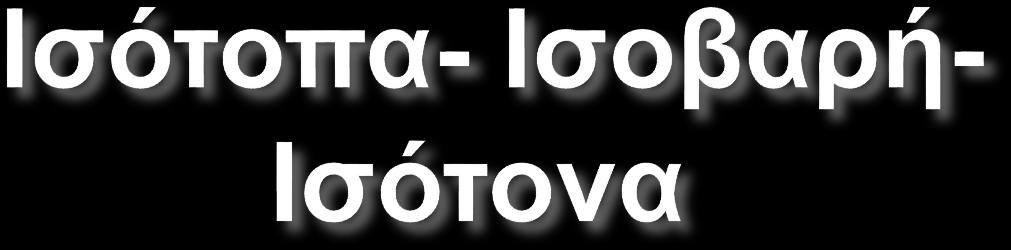 Ισότοπα- Ισοβαρή-
Ισότονα